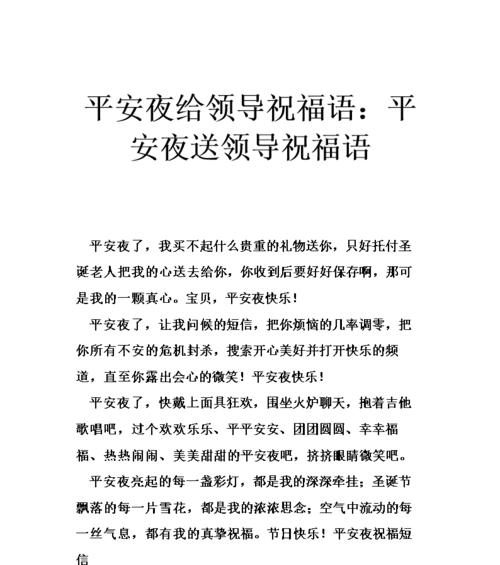 平安夜给领导祝福语：平安夜送领导祝福语

平安夜了，我买不起什么贵重的礼物送你，只好托付圣诞老人把我的心送去给你，你收到后要好好保存啊，那可是我的一颗真心。宝贝，平安夜快乐！

平安夜了，让我问候的短信，把你烦恼的几率调零，把你所有不安的危机封杀，搜索开心美好并打开快乐的频道，直至你露出会心的微笑！平安夜快乐！

平安夜了，快戴上面具狂欢，围坐火炉聊天，抱着吉他歌唱吧，过个欢欢乐乐、平平安安、团团圆圆、幸幸福福、热热闹闹、美美甜甜的平安夜吧，挤挤眼睛微笑吧。

平安夜亮起的每一盏彩灯，都是我的深深牵挂；圣诞节飘落的每一片雪花，都是我的浓浓思念；空气中流动的每一丝气息，都有我的真挚祝福。节日快乐！平安夜祝福短信